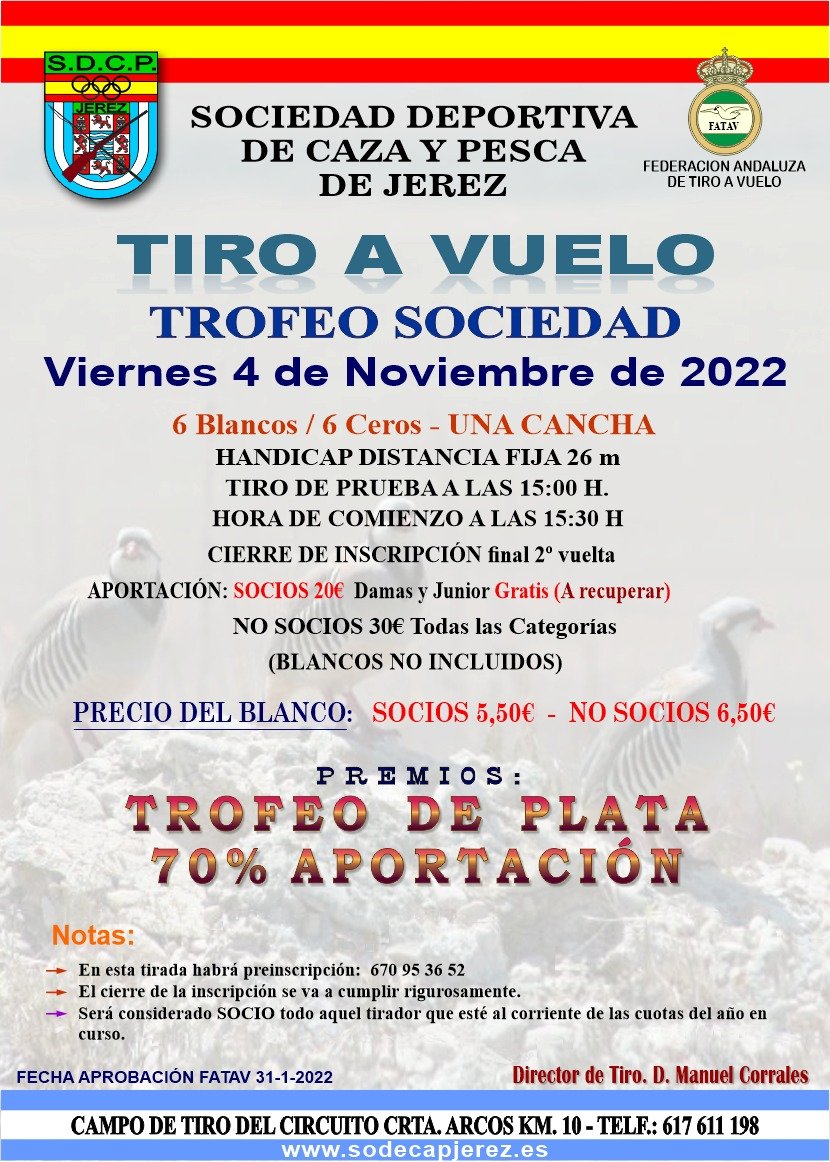 S.D.C.P.
JEREZ

SOCIEDAD DEPORTIVA DE CAZA Y PESCA DE JEREZ

FATAV
FEDERACION ANDALUZA DE TIRO A VUELO

TIRO A VUELO

TROFEO SOCIEDAD

Viernes 4 de Noviembre de 2022

6 Blancos / 6 Ceros - UNA CANCHA
HANDICAP DISTANCIA FIJA 26 m
TIRO DE PRUEBA A LAS 15:00 H.
HORA DE COMIENZO A LAS 15:30 H
CIERRE DE INSCRIPCIÓN final 2º vuelta
APORTACIÓN: SOCIOS 20€ Damas y Junior Gratis (A recuperar)
NO SOCIOS 30€ Todas las Categorías
(BLANCOS NO INCLUIDOS)

PRECIO DEL BLANCO: SOCIOS 5,50€ - NO SOCIOS 6,50€

PREMIOS:
TROFEO DE PLATA
70% APORTACIÓN

Notas:
En esta tirada habrá preinscripción: 670 95 36 52
El cierre de la inscripción se va a cumplir rigurosamente.
Será considerado SOCIO todo aquel tirador que esté al corriente de las cuotas del año en curso.

FECHA APROBACIÓN FATAV 31-1-2022

Director de Tiro. D. Manuel Corrales

CAMPO DE TIRO DEL CIRCUITO CRTA. ARCOS KM. 10 - TELF.: 617 611 198
www.sodecapjerez.es